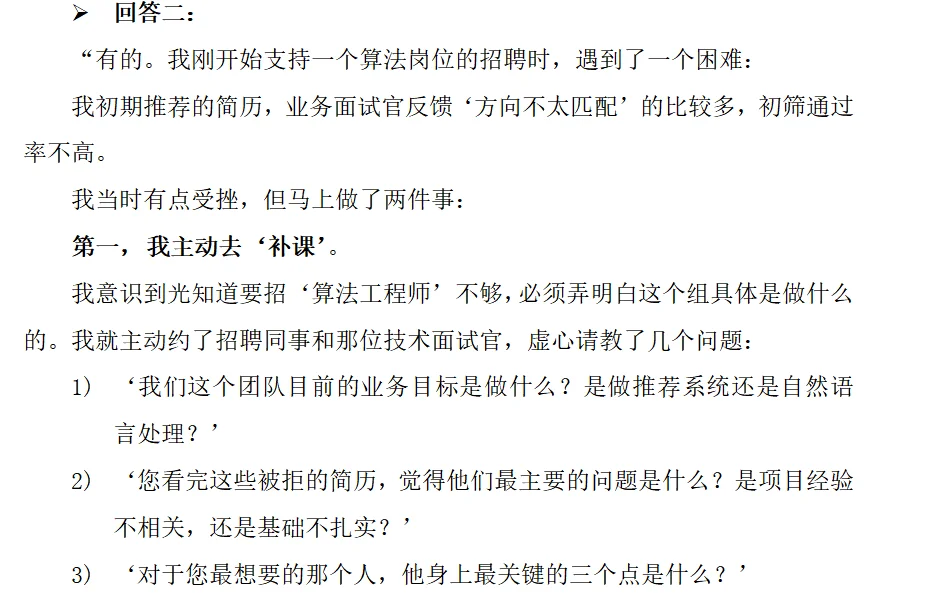 ➢ 回答二：

“有的。我刚开始支持一个算法岗位的招聘时，遇到了一个困难：

我初期推荐的简历，业务面试官反馈‘方向不太匹配’的比较多，初筛通过率不高。

我当时有点受挫，但马上做了两件事：

第一，我主动去‘补课’。

我意识到光知道要招‘算法工程师’不够，必须弄明白这个组具体是做什么的。我就主动约了招聘同事和那位技术面试官，虚心请教了几个问题：

1) ‘我们这个团队目前的业务目标是做什么？是做推荐系统还是自然语言处理？’

2) ‘您看完这些被拒的简历，觉得他们最主要的问题是什么？是项目经验不相关，还是基础不扎实？’

3) ‘对于您最想要的那个人，他身上最关键的三个点是什么？’